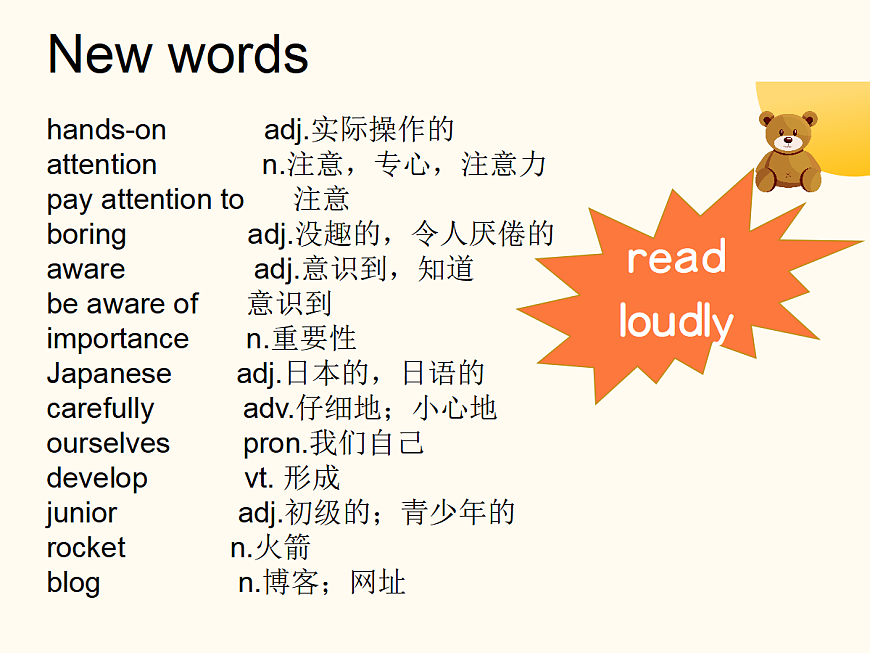 New words

hands-on adj.实际操作的
attention n.注意，专心，注意力
pay attention to 注意
boring adj.没趣的，令人厌倦的
aware adj.意识到，知道
be aware of 意识到
importance n.重要性
Japanese adj.日本的，日语的
carefully adv.仔细地；小心地
ourselves pron.我们自己
develop vt. 形成
junior adj.初级的；青少年的
rocket n.火箭
blog n.博客；网址

read loudly